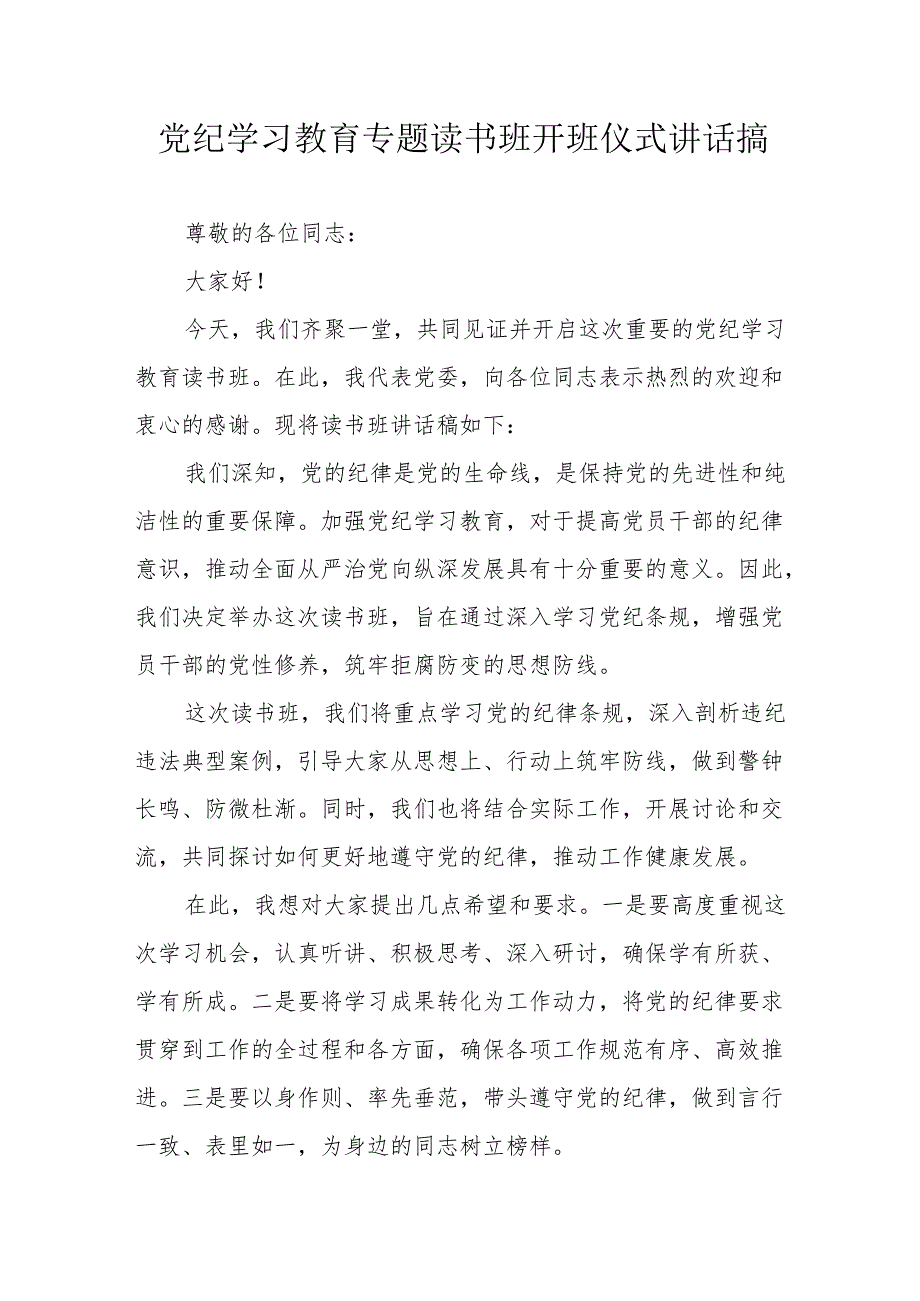 党纪学习教育专题读书班开班仪式讲话搞

尊敬的各位同志：

大家好！

今天，我们齐聚一堂，共同见证并开启这次重要的党纪学习教育读书班。在此，我代表党委，向各位同志表示热烈的欢迎和衷心的感谢。现将读书班讲话稿如下：

我们深知，党的纪律是党的生命线，是保持党的先进性和纯洁性的重要保障。加强党纪学习教育，对于提高党员干部的纪律意识，推动全面从严治党向纵深发展具有十分重要的意义。因此，我们决定举办这次读书班，旨在通过深入学习党纪条规，增强党员干部的党性修养，筑牢拒腐防变的思想防线。

这次读书班，我们将重点学习党的纪律条规，深入剖析违纪违法典型案例，引导大家从思想上、行动上筑牢防线，做到警钟长鸣、防微杜渐。同时，我们也将结合实际工作，开展讨论和交流，共同探讨如何更好地遵守党的纪律，推动工作健康发展。

在此，我想对大家提出几点希望和要求。一是要高度重视这次学习机会，认真听讲、积极思考、深入研讨，确保学有所获、学有所成。二是要将学习成果转化为工作动力，将党的纪律要求贯穿到工作的全过程和各方面，确保各项工作规范有序、高效推进。三是要以身作则、率先垂范，带头遵守党的纪律，做到言行一致、表里如一，为身边的同志树立榜样。